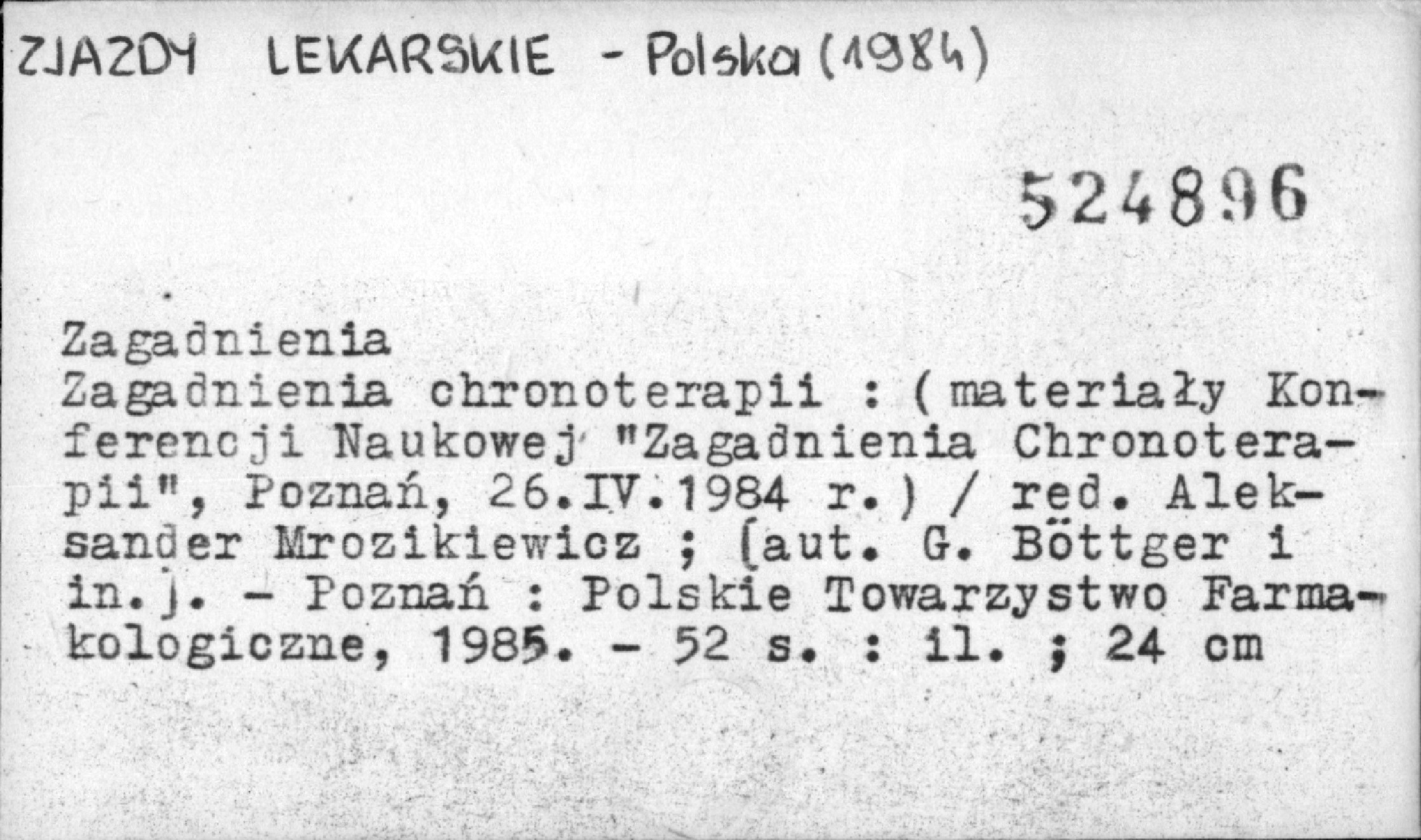 ZJAZDY LEKARSKIE - Polska (1984)

524896

Zagadnienia

Zagadnienia chronoterapii : (materiały Konferencji Naukowej "Zagadnienia Chronoterapii", Poznań, 26.IV.1984 r.) / red. Aleksander Mrozikiewicz ; [aut. G. Böttger i in.]. - Poznań : Polskie Towarzystwo Farmakologiczne, 1985. - 52 s. : il. ; 24 cm